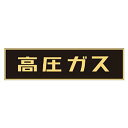 高圧ガス